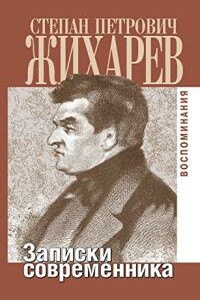 СТЕПАН ПЕТРОВИЧ
ЖИХАРЕВ

ВОСПОМИНАНИЯ

Записки современника